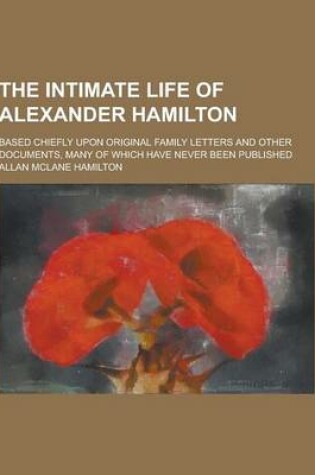 THE INTIMATE LIFE OF ALEXANDER HAMILTON

BASED CHIEFLY UPON ORIGINAL FAMILY LETTERS AND OTHER DOCUMENTS, MANY OF WHICH HAVE NEVER BEEN PUBLISHED

ALLAN MCLANE HAMILTON